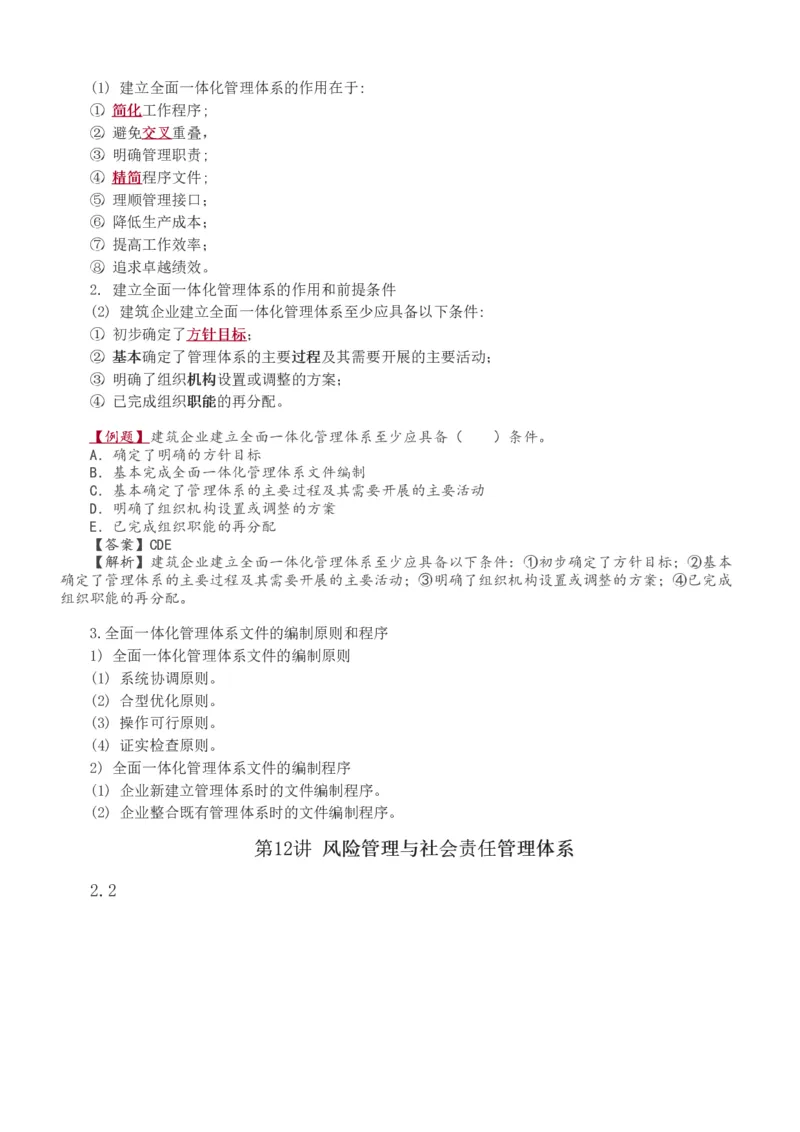 (1) 建立全面一体化管理体系的作用在于:
① 简化工作程序;
② 避免交叉重叠,
③ 明确管理职责;
④ 精简程序文件;
⑤ 理顺管理接口;
⑥ 降低生产成本;
⑦ 提高工作效率;
⑧ 追求卓越绩效。
2. 建立全面一体化管理体系的作用和前提条件
(2) 建筑企业建立全面一体化管理体系至少应具备以下条件:
① 初步确定了方针目标;
② 基本确定了管理体系的主要过程及其需要开展的主要活动;
③ 明确了组织机构设置或调整的方案;
④ 已完成组织职能的再分配。

【例题】建筑企业建立全面一体化管理体系至少应具备(　　)条件。
A. 确定了明确的方针目标
B. 基本完成全面一体化管理体系文件编制
C. 基本确定了管理体系的主要过程及其需要开展的主要活动
D. 明确了组织机构设置或调整的方案
E. 已完成组织职能的再分配
【答案】CDE
【解析】建筑企业建立全面一体化管理体系至少应具备以下条件:①初步确定了方针目标;②基本确定了管理体系的主要过程及其需要开展的主要活动;③明确了组织机构设置或调整的方案;④已完成组织职能的再分配。

3.全面一体化管理体系文件的编制原则和程序
1) 全面一体化管理体系文件的编制原则
(1) 系统协调原则。
(2) 合型优化原则。
(3) 操作可行原则。
(4) 证实检查原则。
2) 全面一体化管理体系文件的编制程序
(1) 企业新建立管理体系时的文件编制程序。
(2) 企业整合既有管理体系时的文件编制程序。

第12讲 风险管理与社会责任管理体系

2.2